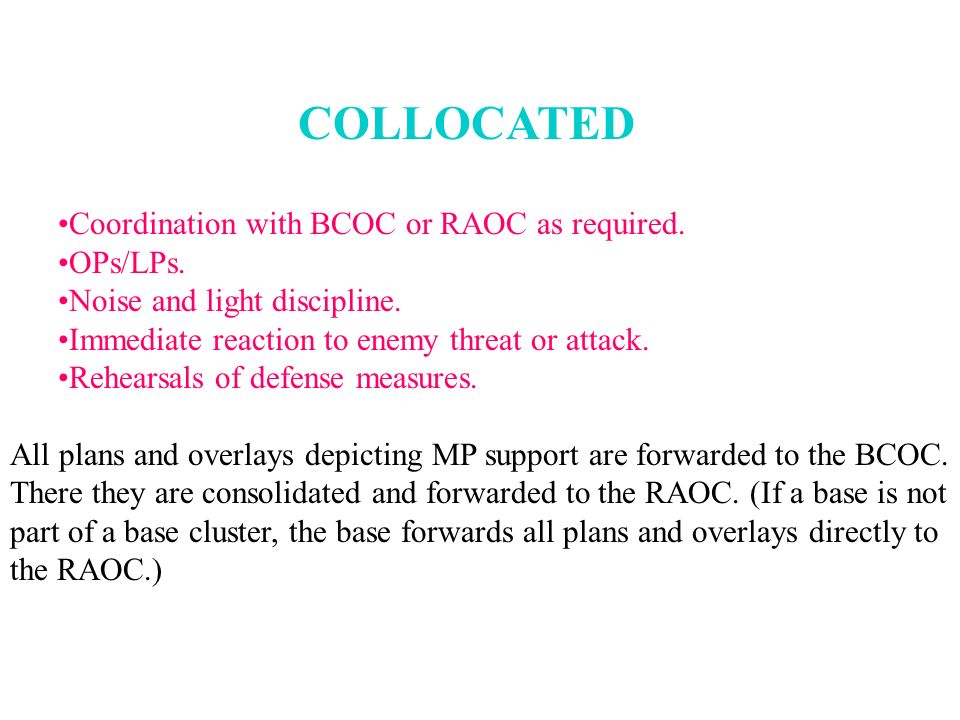 COLLOCATED

•Coordination with BCOC or RAOC as required.
•OPs/LPs.
•Noise and light discipline.
•Immediate reaction to enemy threat or attack.
•Rehearsals of defense measures.

All plans and overlays depicting MP support are forwarded to the BCOC. There they are consolidated and forwarded to the RAOC. (If a base is not part of a base cluster, the base forwards all plans and overlays directly to the RAOC.)